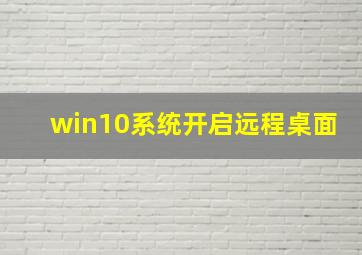 win10系统开启远程桌面